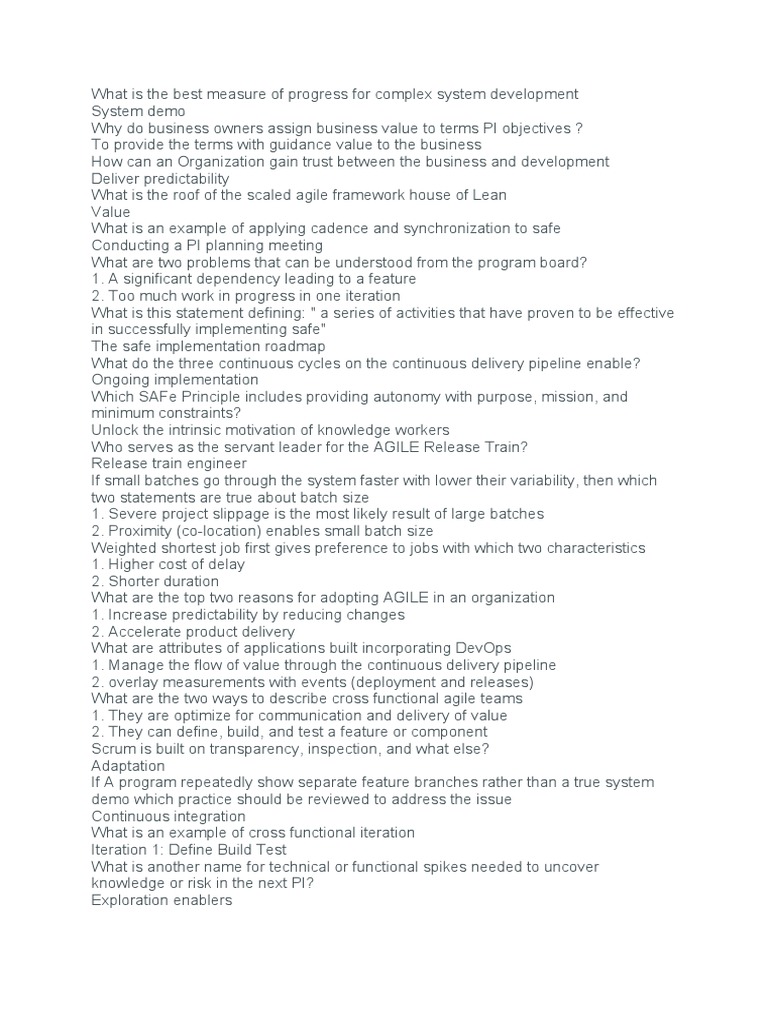 What is the best measure of progress for complex system development
System demo
Why do business owners assign business value to terms PI objectives ?
To provide the terms with guidance value to the business
How can an Organization gain trust between the business and development
Deliver predictability
What is the roof of the scaled agile framework house of Lean
Value
What is an example of applying cadence and synchronization to safe
Conducting a PI planning meeting
What are two problems that can be understood from the program board?
1. A significant dependency leading to a feature
2. Too much work in progress in one iteration
What is this statement defining: " a series of activities that have proven to be effective in successfully implementing safe"
The safe implementation roadmap
What do the three continuous cycles on the continuous delivery pipeline enable?
Ongoing implementation
Which SAFe Principle includes providing autonomy with purpose, mission, and minimum constraints?
Unlock the intrinsic motivation of knowledge workers
Who serves as the servant leader for the AGILE Release Train?
Release train engineer
If small batches go through the system faster with lower their variability, then which two statements are true about batch size
1. Severe project slippage is the most likely result of large batches
2. Proximity (co-location) enables small batch size
Weighted shortest job first gives preference to jobs with which two characteristics
1. Higher cost of delay
2. Shorter duration
What are the top two reasons for adopting AGILE in an organization
1. Increase predictability by reducing changes
2. Accelerate product delivery
What are attributes of applications built incorporating DevOps
1. Manage the flow of value through the continuous delivery pipeline
2. overlay measurements with events (deployment and releases)
What are the two ways to describe cross functional agile teams
1. They are optimize for communication and delivery of value
2. They can define, build, and test a feature or component
Scrum is built on transparency, inspection, and what else?
Adaptation
If A program repeatedly show separate feature branches rather than a true system demo which practice should be reviewed to address the issue
Continuous integration
What is an example of cross functional iteration
Iteration 1: Define Build Test
What is another name for technical or functional spikes needed to uncover knowledge or risk in the next PI?
Exploration enablers